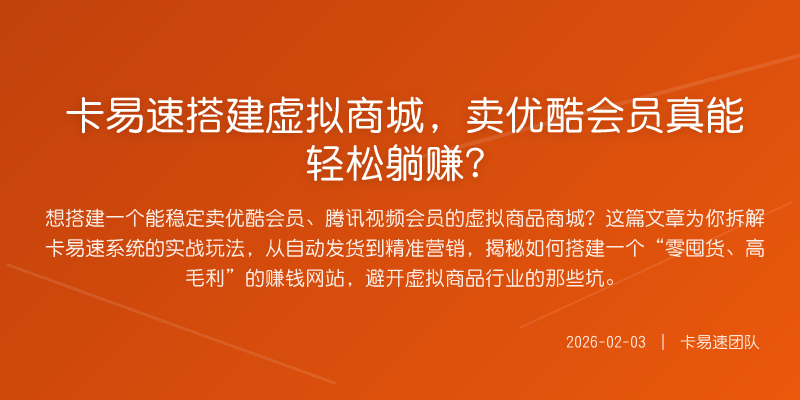 卡易速搭建虚拟商城，卖优酷会员真能轻松躺赚？

想搭建一个能稳定卖优酷会员、腾讯视频会员的虚拟商品商城？这篇文章为你拆解卡易速系统的实战玩法，从自动发货到精准营销，揭秘如何搭建一个“零囤货、高毛利”的赚钱网站，避开虚拟商品行业的那些坑。

2026-02-03 | 卡易速团队